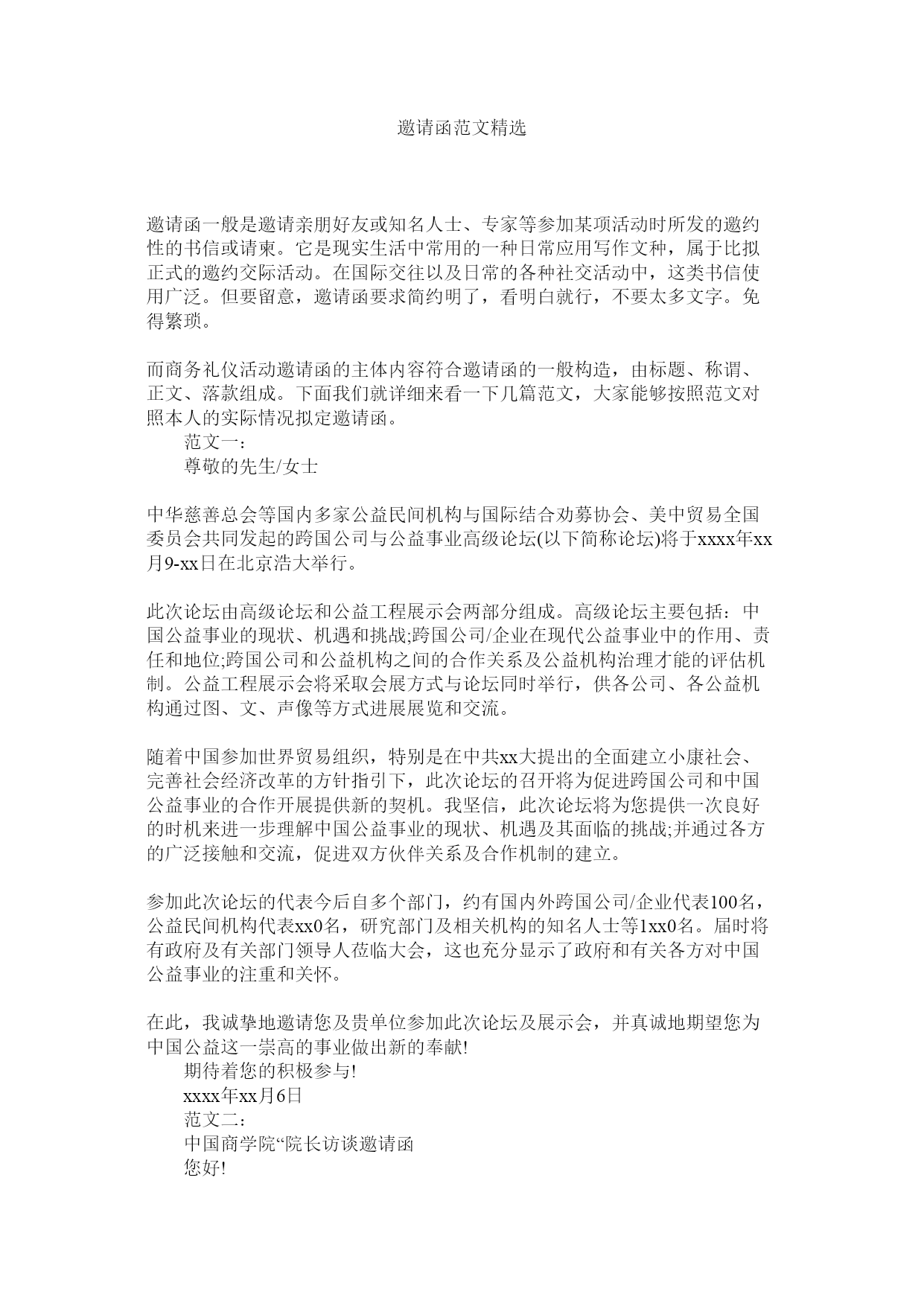 邀请函范文精选

邀请函一般是邀请亲朋好友或知名人士、专家等参加某项活动时所发的邀约性的书信或请柬。它是现实生活中常用的一种日常应用写作文种，属于比拟正式的邀约交际活动。在国际交往以及日常的各种社交活动中，这类书信使用广泛。但要留意，邀请函要求简约明了，看明白就行，不要太多文字。免得繁琐。

而商务礼仪活动邀请函的主体内容符合邀请函的一般构造，由标题、称谓、正文、落款组成。下面我们就详细来看一下几篇范文，大家能够按照范文对照本人的实际情况拟定邀请函。

范文一：

尊敬的先生/女士

中华慈善总会等国内多家公益民间机构与国际结合劝募协会、美中贸易全国委员会共同发起的跨国公司与公益事业高级论坛(以下简称论坛)将于xxxx年xx月9-xx日在北京浩大举行。

此次论坛由高级论坛和公益工程展示会两部分组成。高级论坛主要包括：中国公益事业的现状、机遇和挑战;跨国公司/企业在现代公益事业中的作用、责任和地位;跨国公司和公益机构之间的合作关系及公益机构治理才能的评估机制。公益工程展示会将采取会展方式与论坛同时举行，供各公司、各公益机构通过图、文、声像等方式进展展览和交流。

随着中国参加世界贸易组织，特别是在中共xx大提出的全面建立小康社会、完善社会经济改革的方针指引下，此次论坛的召开将为促进跨国公司和中国公益事业的合作开展提供新的契机。我坚信，此次论坛将为您提供一次良好的时机来进一步理解中国公益事业的现状、机遇及其面临的挑战;并通过各方的广泛接触和交流，促进双方伙伴关系及合作机制的建立。

参加此次论坛的代表今后自多个部门，约有国内外跨国公司/企业代表100名，公益民间机构代表xx0名，研究部门及相关机构的知名人士等1xx0名。届时将有政府及有关部门领导人莅临大会，这也充分显示了政府和有关各方对中国公益事业的注重和关怀。

在此，我诚挚地邀请您及贵单位参加此次论坛及展示会，并真诚地期望您为中国公益这一崇高的事业做出新的奉献!

期待着您的积极参与!

xxxx年xx月6日

范文二：

中国商学院“院长访谈邀请函

您好!